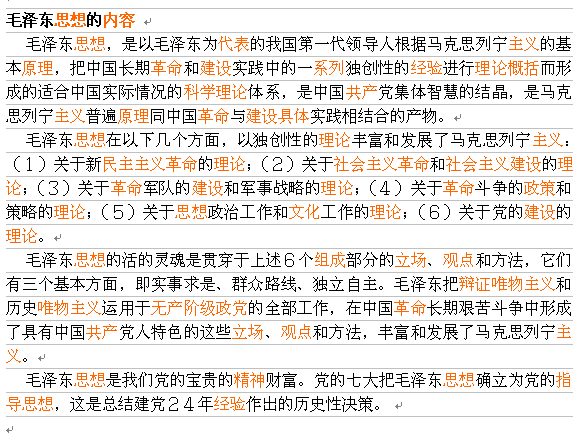 毛泽东思想的内容

毛泽东思想，是以毛泽东为代表的我国第一代领导人根据马克思列宁主义的基本原理，把中国长期革命和建设实践中的一系列独创性的经验进行理论概括而形成的适合中国实际情况的科学理论体系，是中国共产党集体智慧的结晶，是马克思列宁主义普遍原理同中国革命与建设具体实践相结合的产物。

毛泽东思想在以下几个方面，以独创性的理论丰富和发展了马克思列宁主义：（１）关于新民主主义革命的理论；（２）关于社会主义革命和社会主义建设的理论；（３）关于革命军队的建设和军事战略的理论；（４）关于革命斗争的政策和策略的理论；（５）关于思想政治工作和文化工作的理论；（６）关于党的建设的理论。

毛泽东思想的活的灵魂是贯穿于上述６个组成部分的立场、观点和方法，它们有三个基本方面，即实事求是、群众路线、独立自主。毛泽东把辩证唯物主义和历史唯物主义运用于无产阶级政党的全部工作，在中国革命长期艰苦斗争中形成了具有中国共产党人特色的这些立场、观点和方法，丰富和发展了马克思列宁主义。

毛泽东思想是我们党的宝贵的精神财富。党的七大把毛泽东思想确立为党的指导思想，这是总结建党２４年经验作出的历史性决策。